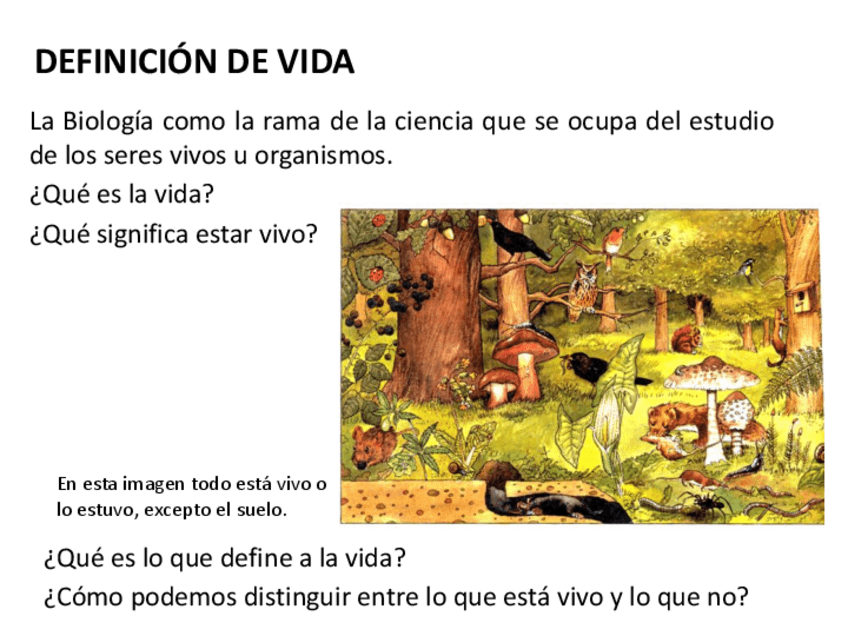 DEFINICIÓN DE VIDA

La Biología como la rama de la ciencia que se ocupa del estudio de los seres vivos u organismos.

¿Qué es la vida?

¿Qué significa estar vivo?

En esta imagen todo está vivo o lo estuvo, excepto el suelo.

¿Qué es lo que define a la vida?

¿Cómo podemos distinguir entre lo que está vivo y lo que no?